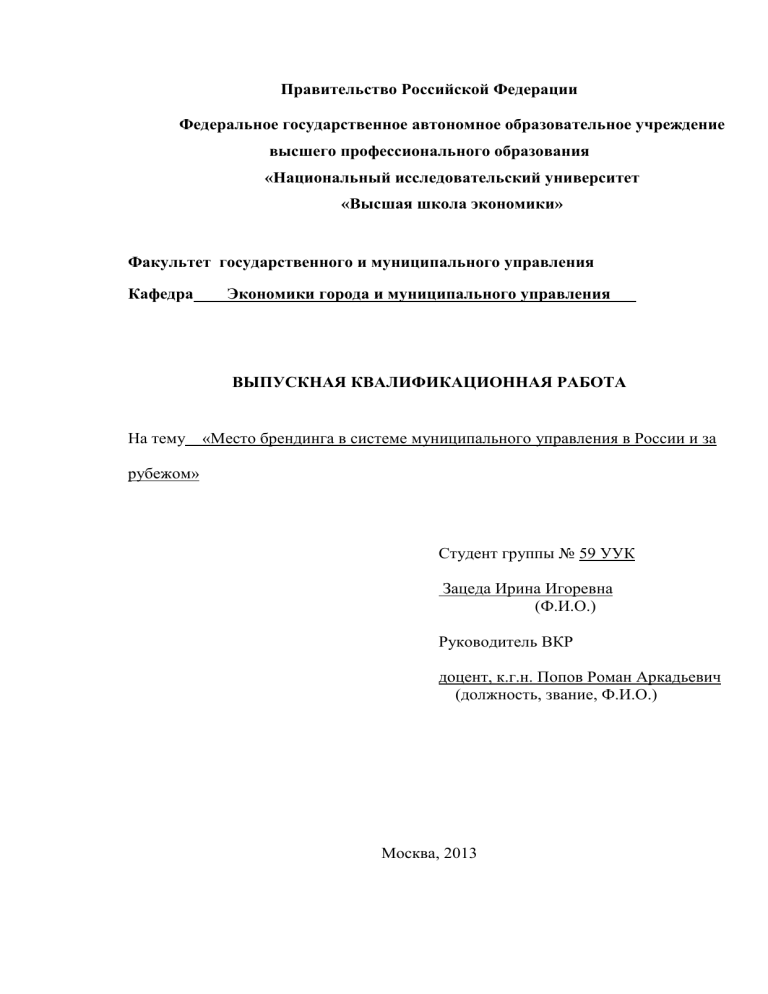 Правительство Российской Федерации

Федеральное государственное автономное образовательное учреждение высшего профессионального образования «Национальный исследовательский университет «Высшая школа экономики»

Факультет государственного и муниципального управления

Кафедра Экономики города и муниципального управления

ВЫПУСКНАЯ КВАЛИФИКАЦИОННАЯ РАБОТА

На тему «Место брендинга в системе муниципального управления в России и за рубежом»

Студент группы № 59 УУК

Зацеда Ирина Игоревна
(Ф.И.О.)

Руководитель ВКР

доцент, к.г.н. Попов Роман Аркадьевич
(должность, звание, Ф.И.О.)

Москва, 2013